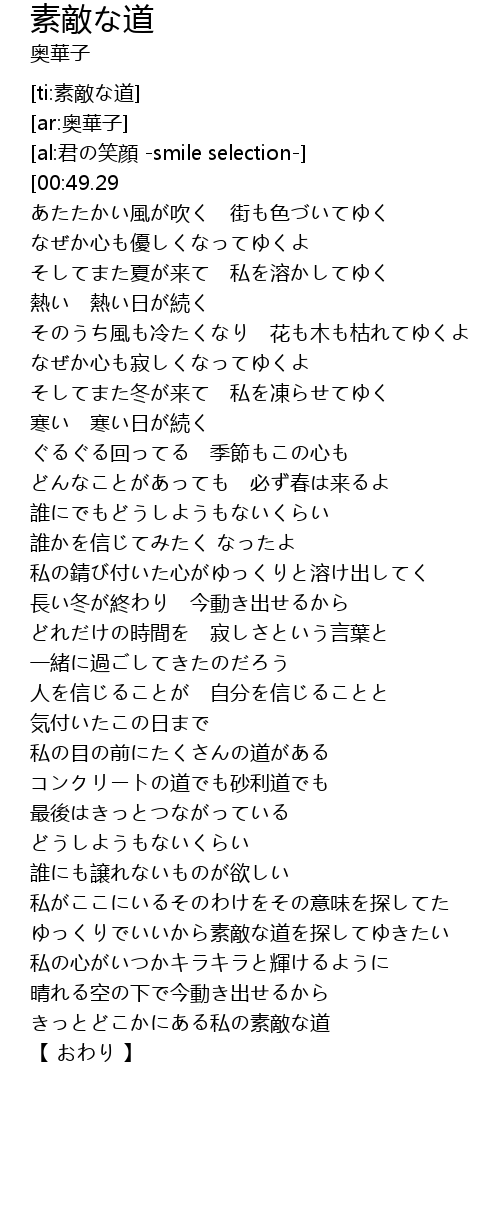 素敵な道
奥華子

[ti:素敵な道]
[ar:奥華子]
[al:君の笑顔 -smile selection-]
[00:49.29
あたたかい風が吹く　街も色づいてゆく
なぜか心も優しくなってゆくよ
そしてまた夏が来て　私を溶かしてゆく
熱い　熱い日が続く
そのうち風も冷たくなり　花も木も枯れてゆくよ
なぜか心も寂しくなってゆくよ
そしてまた冬が来て　私を凍らせてゆく
寒い　寒い日が続く
ぐるぐる回ってる　季節もこの心も
どんなことがあっても　必ず春は来るよ
誰にでもどうしようもないくらい
誰かを信じてみたく なったよ
私の錆び付いた心がゆっくりと溶け出してく
長い冬が終わり　今動き出せるから
どれだけの時間を　寂しさという言葉と
一緒に過ごしてきたのだろう
人を信じることが　自分を信じることと
気付いたこの日まで
私の目の前にたくさんの道がある
コンクリートの道でも砂利道でも
最後はきっとつながっている
どうしようもないくらい
誰にも譲れないものが欲しい
私がここにいるそのわけをその意味を探してた
ゆっくりでいいから素敵な道を探してゆきたい
私の心がいつかキラキラと輝けるように
晴れる空の下で今動き出せるから
きっとどこかにある私の素敵な道
【 おわり 】